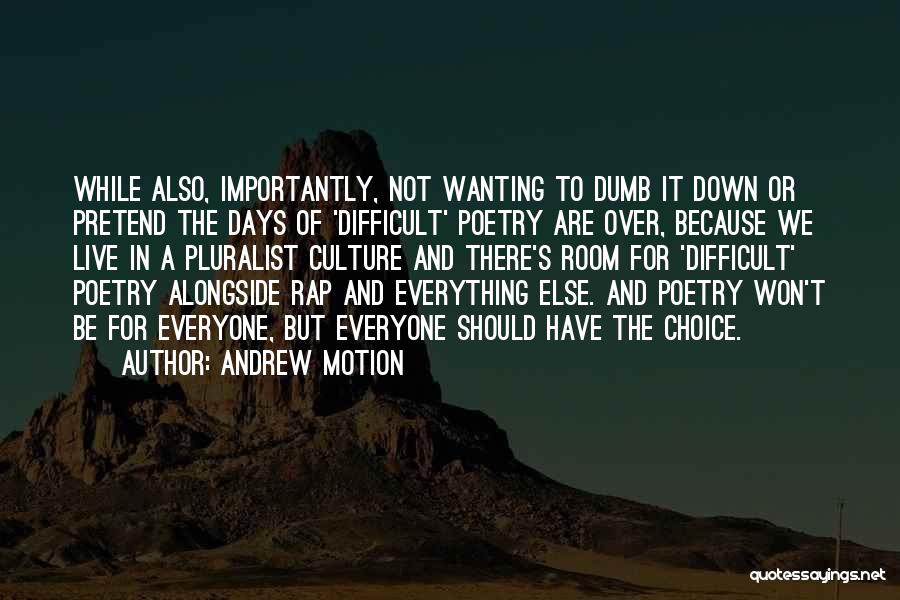 WHILE ALSO, IMPORTANTLY, NOT WANTING TO DUMB IT DOWN OR PRETEND THE DAYS OF 'DIFFICULT' POETRY ARE OVER, BECAUSE WE LIVE IN A PLURALIST CULTURE AND THERE'S ROOM FOR 'DIFFICULT' POETRY ALONGSIDE RAP AND EVERYTHING ELSE. AND POETRY WON'T BE FOR EVERYONE, BUT EVERYONE SHOULD HAVE THE CHOICE.

AUTHOR: ANDREW MOTION

quotessayings.net